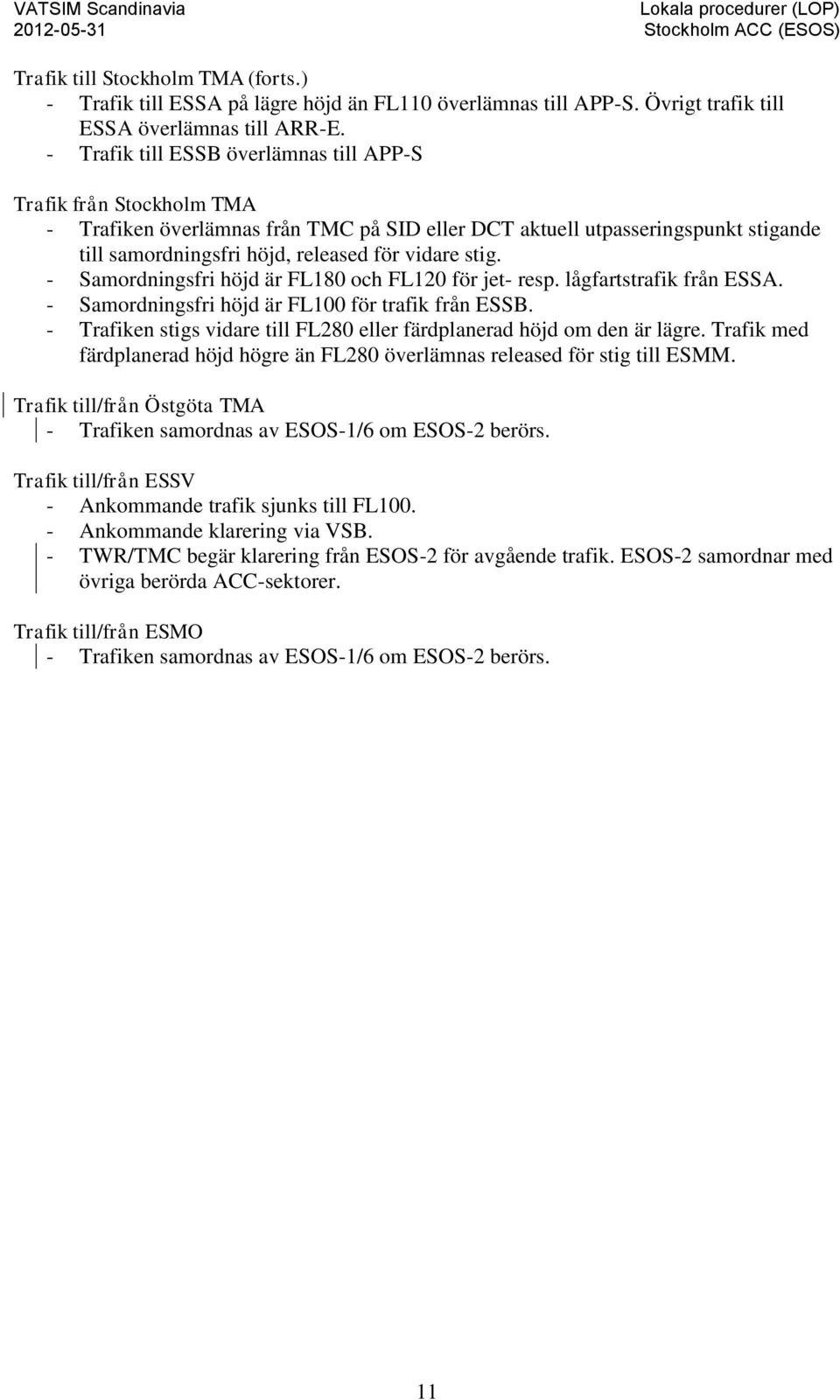 VATSIM Scandinavia
2012-05-31

Lokala procedurer (LOP)
Stockholm ACC (ESOS)

Trafik till Stockholm TMA (forts.)
- Trafik till ESSA på lägre höjd än FL110 överlämnas till APP-S. Övrigt trafik till ESSA överlämnas till ARR-E.
- Trafik till ESSB överlämnas till APP-S

Trafik från Stockholm TMA
- Trafiken överlämnas från TMC på SID eller DCT aktuell utpasseringspunkt stigande till samordningsfri höjd, released för vidare stig.
- Samordningsfri höjd är FL180 och FL120 för jet- resp. lågfartstrafik från ESSA.
- Samordningsfri höjd är FL100 för trafik från ESSB.
- Trafiken stigs vidare till FL280 eller färdplanerad höjd om den är lägre. Trafik med färdplanerad höjd högre än FL280 överlämnas released för stig till ESMM.

Trafik till/från Östgöta TMA
- Trafiken samordnas av ESOS-1/6 om ESOS-2 berörs.

Trafik till/från ESSV
- Ankommande trafik sjunks till FL100.
- Ankommande klarering via VSB.
- TWR/TMC begär klarering från ESOS-2 för avgående trafik. ESOS-2 samordnar med övriga berörda ACC-sektorer.

Trafik till/från ESMO
- Trafiken samordnas av ESOS-1/6 om ESOS-2 berörs.

11